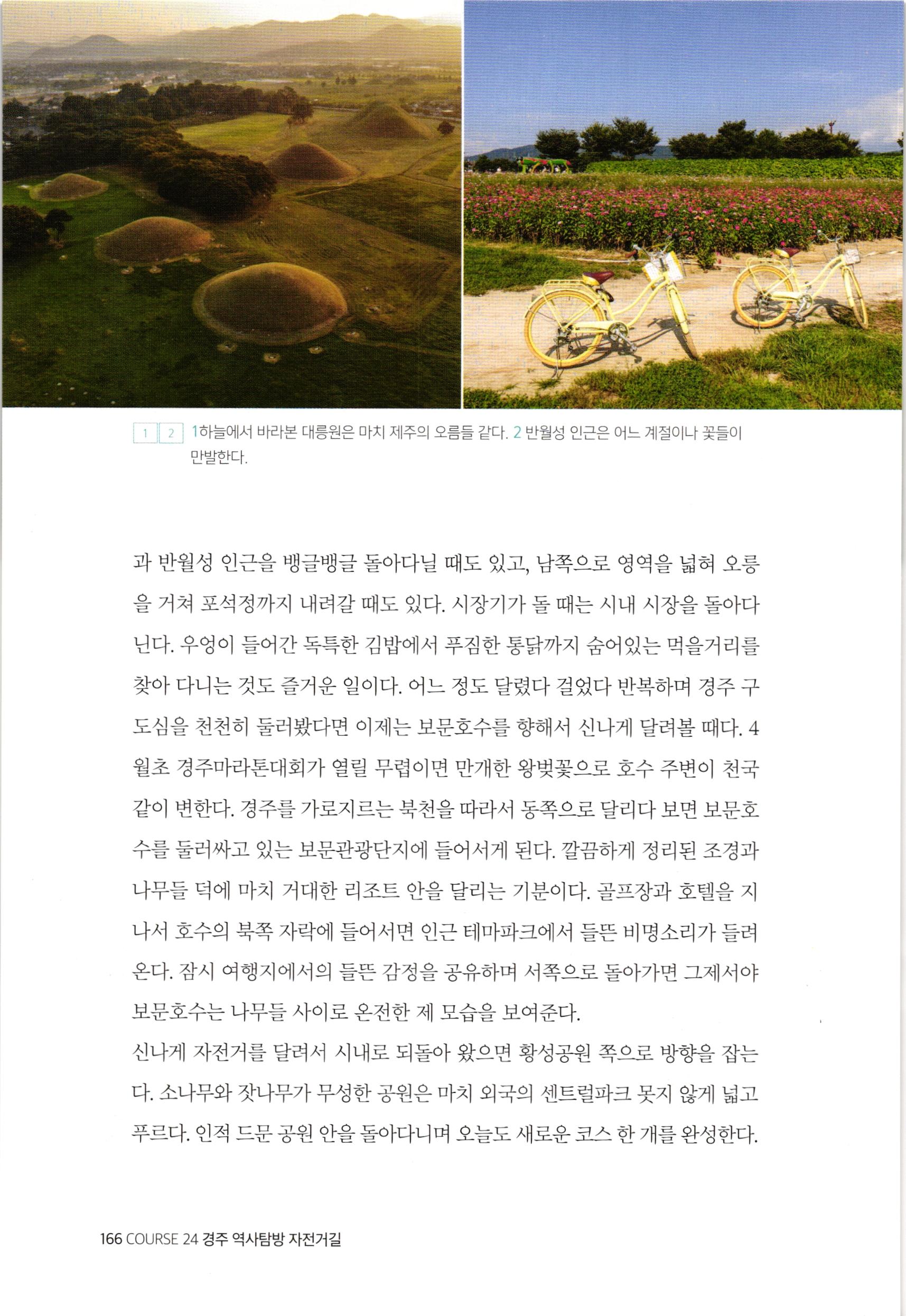 1 2 1하늘에서 바라본 대릉원은 마치 제주의 오름들 같다. 2 반월성 인근은 어느 계절이나 꽃들이 만발한다.

과 반월성 인근을 뱅글뱅글 돌아다닐 때도 있고, 남쪽으로 영역을 넓혀 오릉을 거쳐 포석정까지 내려갈 때도 있다. 시장기가 돌 때는 시내 시장을 돌아다닌다. 우엉이 들어간 독특한 김밥에서 푸짐한 통닭까지 숨어있는 먹을거리를 찾아 다니는 것도 즐거운 일이다. 어느 정도 달렸다 걸었다 반복하며 경주 구도심을 천천히 둘러봤다면 이제는 보문호수를 향해서 신나게 달려볼 때다. 4월초 경주마라톤대회가 열릴 무렵이면 만개한 왕벚꽃으로 호수 주변이 천국같이 변한다. 경주를 가로지르는 북천을 따라서 동쪽으로 달리다 보면 보문호수를 둘러싸고 있는 보문관광단지에 들어서게 된다. 깔끔하게 정리된 조경과 나무들 덕에 마치 거대한 리조트 안을 달리는 기분이다. 골프장과 호텔을 지나서 호수의 북쪽 자락에 들어서면 인근 테마파크에서 들뜬 비명소리가 들려온다. 잠시 여행지에서의 들뜬 감정을 공유하며 서쪽으로 돌아가면 그제서야 보문호수는 나무들 사이로 온전한 제 모습을 보여준다.
신나게 자전거를 달려서 시내로 되돌아 왔으면 황성공원 쪽으로 방향을 잡는다. 소나무와 잣나무가 무성한 공원은 마치 외국의 센트럴파크 못지 않게 넓고 푸르다. 인적 드문 공원 안을 돌아다니며 오늘도 새로운 코스 한 개를 완성한다.

166 COURSE 24 경주 역사탐방 자전거길